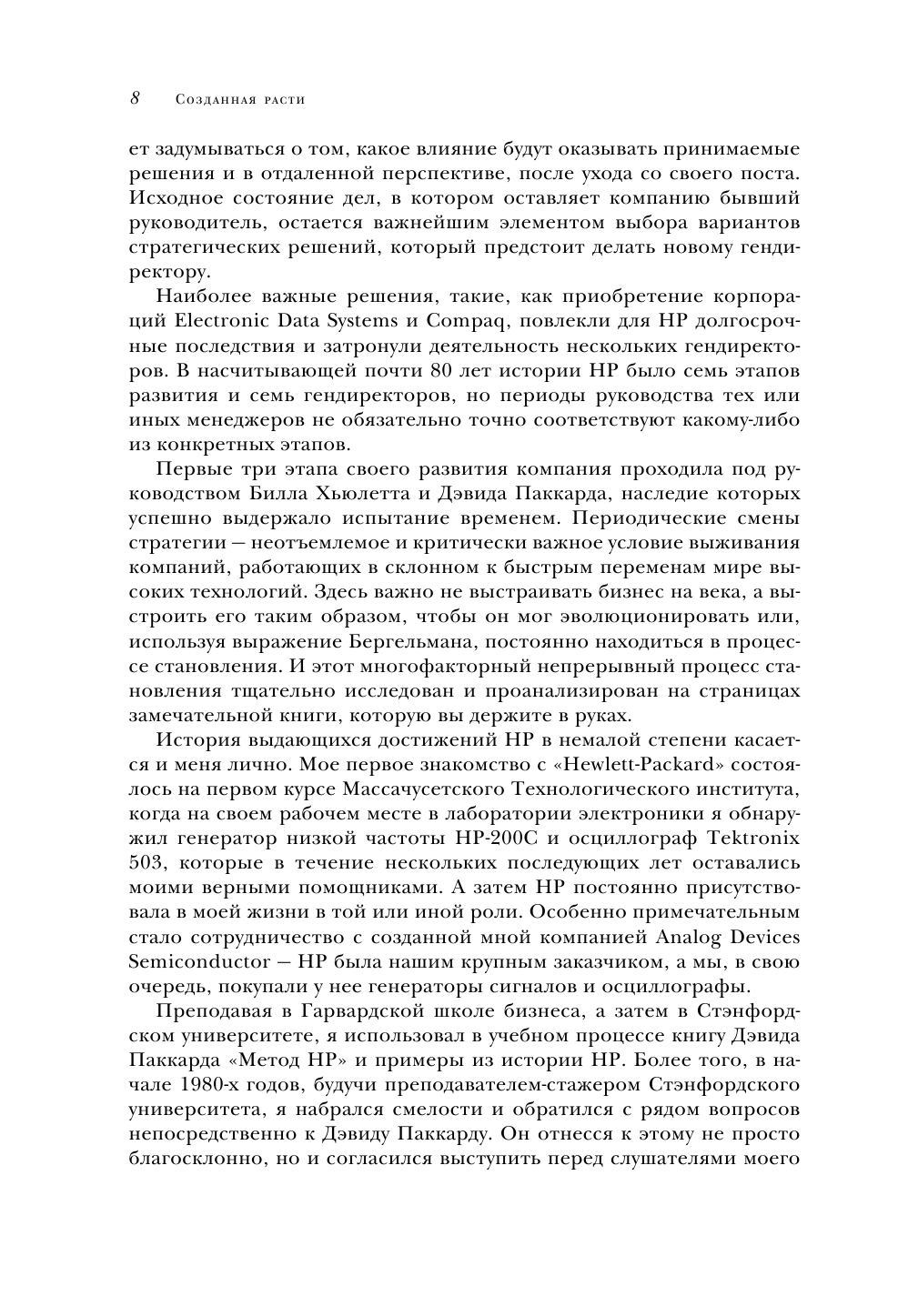 8 Созданная расти

ет задумываться о том, какое влияние будут оказывать принимаемые решения и в отдаленной перспективе, после ухода со своего поста. Исходное состояние дел, в котором оставляет компанию бывший руководитель, остается важнейшим элементом выбора вариантов стратегических решений, который предстоит делать новому гендиректору.

Наиболее важные решения, такие, как приобретение корпораций Electronic Data Systems и Compaq, повлекли для HP долгосрочные последствия и затронули деятельность нескольких гендиректоров. В насчитывающей почти 80 лет истории HP было семь этапов развития и семь гендиректоров, но периоды руководства тех или иных менеджеров не обязательно точно соответствуют какому-либо из конкретных этапов.

Первые три этапа своего развития компания проходила под руководством Билла Хьюлетта и Дэвида Паккарда, наследие которых успешно выдержало испытание временем. Периодические смены стратегии — неотъемлемое и критически важное условие выживания компаний, работающих в склонном к быстрым переменам мире высоких технологий. Здесь важно не выстраивать бизнес на века, а выстроить его таким образом, чтобы он мог эволюционировать или, используя выражение Бергельмана, постоянно находиться в процессе становления. И этот многофакторный непрерывный процесс становления тщательно исследован и проанализирован на страницах замечательной книги, которую вы держите в руках.

История выдающихся достижений HP в немалой степени касается и меня лично. Мое первое знакомство с «Hewlett-Packard» состоялось на первом курсе Массачусетского Технологического института, когда на своем рабочем месте в лаборатории электроники я обнаружил генератор низкой частоты HP-200C и осциллограф Tektronix 503, которые в течение нескольких последующих лет оставались моими верными помощниками. А затем HP постоянно присутствовала в моей жизни в той или иной роли. Особенно примечательным стало сотрудничество с созданной мной компанией Analog Devices Semiconductor — HP была нашим крупным заказчиком, а мы, в свою очередь, покупали у нее генераторы сигналов и осциллографы.

Преподавая в Гарвардской школе бизнеса, а затем в Стэнфордском университете, я использовал в учебном процессе книгу Дэвида Паккарда «Метод HP» и примеры из истории HP. Более того, в начале 1980-х годов, будучи преподавателем-стажером Стэнфордского университета, я набрался смелости и обратился с рядом вопросов непосредственно к Дэвиду Паккарду. Он отнесся к этому не просто благосклонно, но и согласился выступить перед слушателями моего